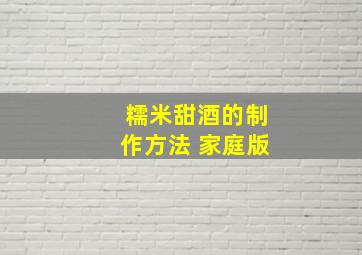 糯米甜酒的制作方法 家庭版